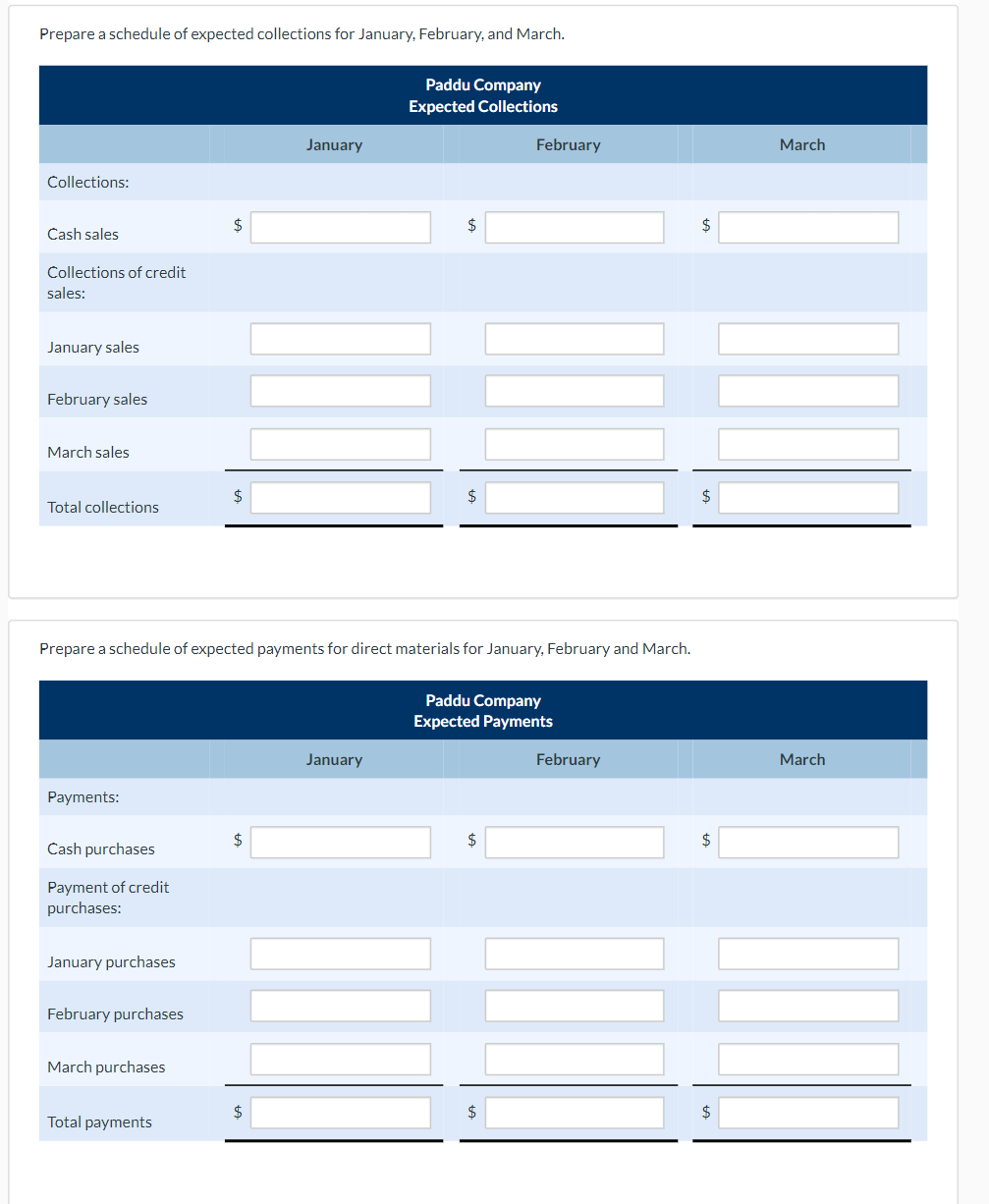 Prepare a schedule of expected collections for January, February, and March.

Paddu Company
Expected Collections

| | January | February | March |
|---|---|---|---|
| Collections: | | | |
| Cash sales | $ | $ | $ |
| Collections of credit sales: | | | |
| January sales | | | |
| February sales | | | |
| March sales | | | |
| Total collections | $ | $ | $ |

Prepare a schedule of expected payments for direct materials for January, February and March.

Paddu Company
Expected Payments

| | January | February | March |
|---|---|---|---|
| Payments: | | | |
| Cash purchases | $ | $ | $ |
| Payment of credit purchases: | | | |
| January purchases | | | |
| February purchases | | | |
| March purchases | | | |
| Total payments | $ | $ | $ |